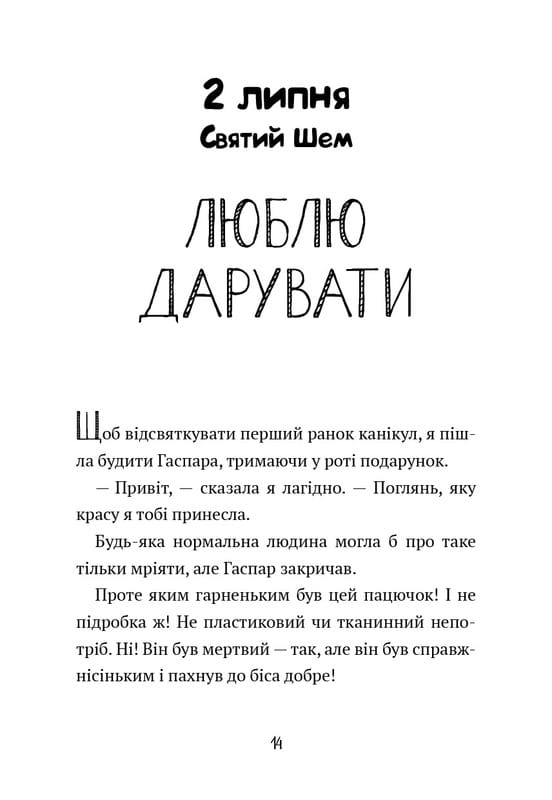 2 липня
Святий Шем

ЛЮБЛЮ ДАРУВАТИ

Щоб відсвяткувати перший ранок канікул, я пішла будити Гаспара, тримаючи у роті подарунок.

— Привіт, — сказала я лагідно. — Поглянь, яку красу я тобі принесла.

Будь-яка нормальна людина могла б про таке тільки мріяти, але Гаспар закричав.

Проте яким гарненьким був цей пацючок! І не підробка ж! Не пластиковий чи тканинний непотріб. Ні! Він був мертвий — так, але він був справжнісіньким і пахнув до біса добре!

14